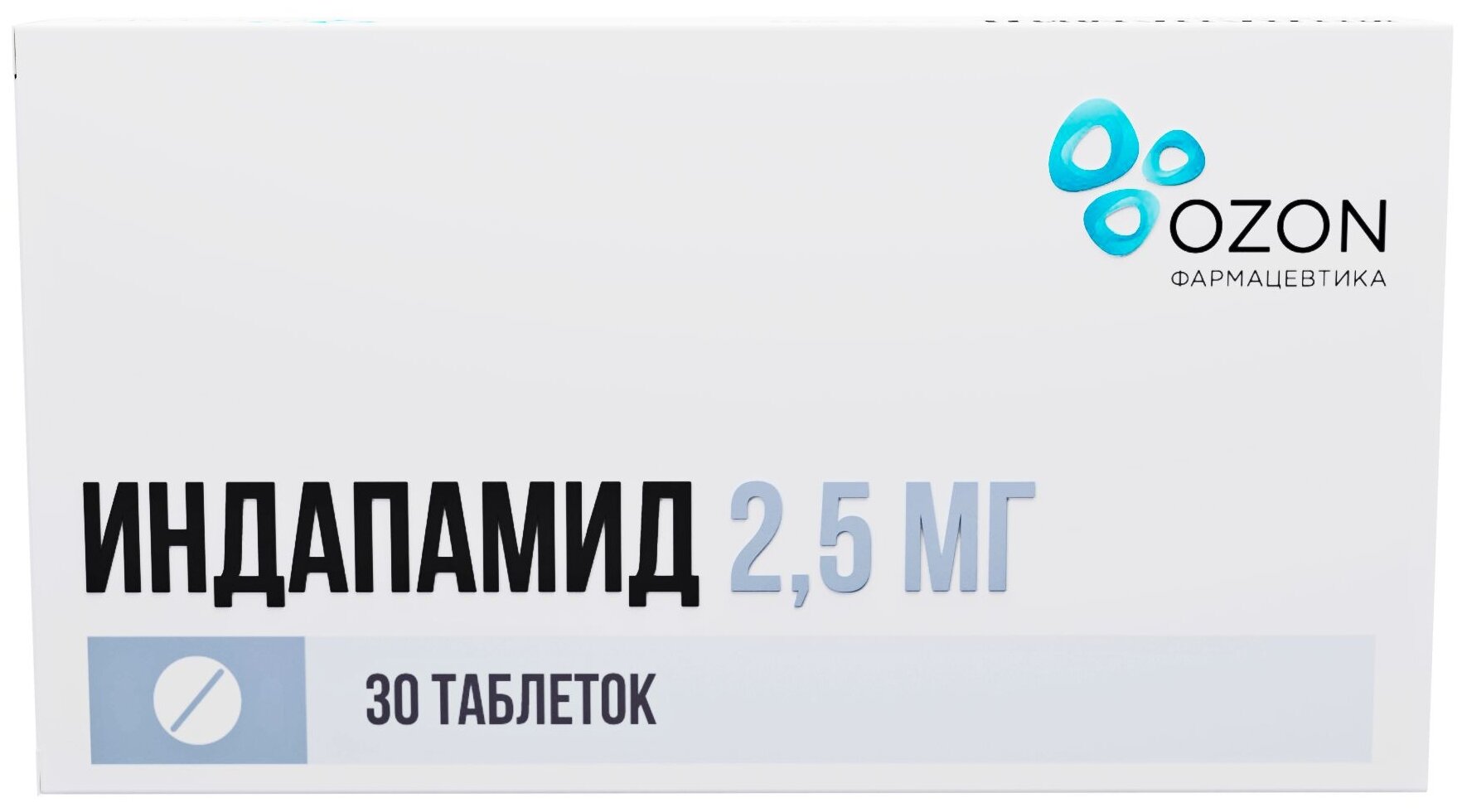 OZON
ФАРМАЦЕВТИКА

ИНДАПАМИД 2,5 МГ

30 ТАБЛЕТОК